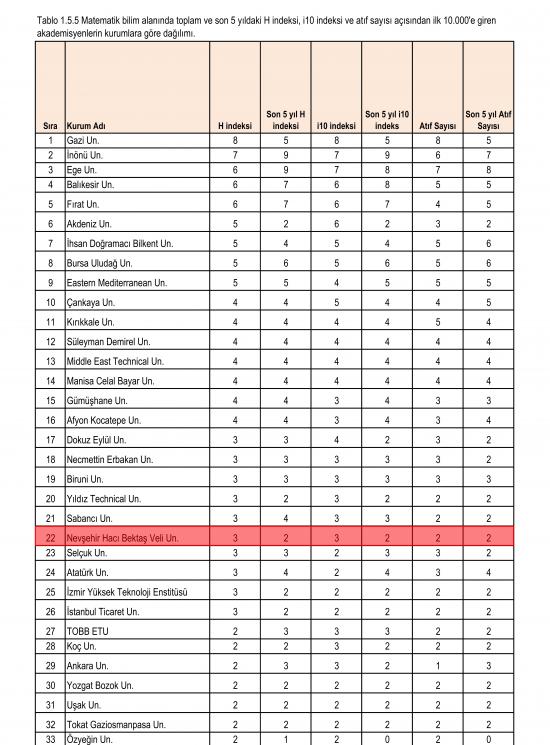 Tablo 1.5.5 Matematik bilim alanında toplam ve son 5 yıldaki H indeksi, i10 indeksi ve atıf sayısı açısından ilk 10.000'e giren akademisyenlerin kurumlara göre dağılımı.

| Sıra | Kurum Adı | H indeksi | Son 5 yıl H indeksi | i10 indeksi | Son 5 yıl i10 indeks | Atıf Sayısı | Son 5 yıl Atıf Sayısı |
|---|---|---|---|---|---|---|---|
| 1 | Gazi Un. | 8 | 5 | 8 | 5 | 8 | 5 |
| 2 | İnönü Un. | 7 | 9 | 7 | 9 | 6 | 7 |
| 3 | Ege Un. | 6 | 9 | 7 | 8 | 7 | 8 |
| 4 | Balıkesir Un. | 6 | 7 | 6 | 8 | 5 | 5 |
| 5 | Fırat Un. | 6 | 7 | 6 | 7 | 4 | 5 |
| 6 | Akdeniz Un. | 5 | 2 | 6 | 2 | 3 | 2 |
| 7 | İhsan Doğramacı Bilkent Un. | 5 | 4 | 5 | 4 | 5 | 6 |
| 8 | Bursa Uludağ Un. | 5 | 6 | 5 | 6 | 5 | 6 |
| 9 | Eastern Mediterranean Un. | 5 | 5 | 4 | 5 | 5 | 5 |
| 10 | Çankaya Un. | 4 | 4 | 5 | 4 | 4 | 5 |
| 11 | Kırıkkale Un. | 4 | 4 | 4 | 4 | 5 | 4 |
| 12 | Süleyman Demirel Un. | 4 | 4 | 4 | 4 | 4 | 4 |
| 13 | Middle East Technical Un. | 4 | 4 | 4 | 4 | 4 | 4 |
| 14 | Manisa Celal Bayar Un. | 4 | 4 | 4 | 4 | 4 | 4 |
| 15 | Gümüşhane Un. | 4 | 4 | 3 | 4 | 3 | 3 |
| 16 | Afyon Kocatepe Un. | 4 | 4 | 3 | 4 | 3 | 4 |
| 17 | Dokuz Eylül Un. | 3 | 3 | 4 | 2 | 3 | 2 |
| 18 | Necmettin Erbakan Un. | 3 | 3 | 3 | 3 | 3 | 2 |
| 19 | Biruni Un. | 3 | 3 | 3 | 3 | 3 | 3 |
| 20 | Yıldız Technical Un. | 3 | 2 | 3 | 2 | 2 | 2 |
| 21 | Sabancı Un. | 3 | 4 | 3 | 3 | 2 | 2 |
| 22 | Nevşehir Hacı Bektaş Veli Un. | 3 | 2 | 3 | 2 | 2 | 2 |
| 23 | Selçuk Un. | 3 | 3 | 2 | 3 | 3 | 2 |
| 24 | Atatürk Un. | 3 | 4 | 2 | 4 | 3 | 4 |
| 25 | İzmir Yüksek Teknoloji Enstitüsü | 3 | 2 | 2 | 2 | 2 | 2 |
| 26 | İstanbul Ticaret Un. | 3 | 2 | 2 | 2 | 2 | 2 |
| 27 | TOBB ETU | 2 | 3 | 3 | 3 | 2 | 2 |
| 28 | Koç Un. | 2 | 2 | 3 | 2 | 2 | 2 |
| 29 | Ankara Un. | 2 | 3 | 3 | 2 | 1 | 3 |
| 30 | Yozgat Bozok Un. | 2 | 2 | 2 | 2 | 2 | 2 |
| 31 | Uşak Un. | 2 | 2 | 2 | 2 | 2 | 2 |
| 32 | Tokat Gaziosmanpasa Un. | 2 | 2 | 2 | 2 | 2 | 2 |
| 33 | Özyeğin Un. | 2 | 1 | 2 | 0 | 2 | 0 |